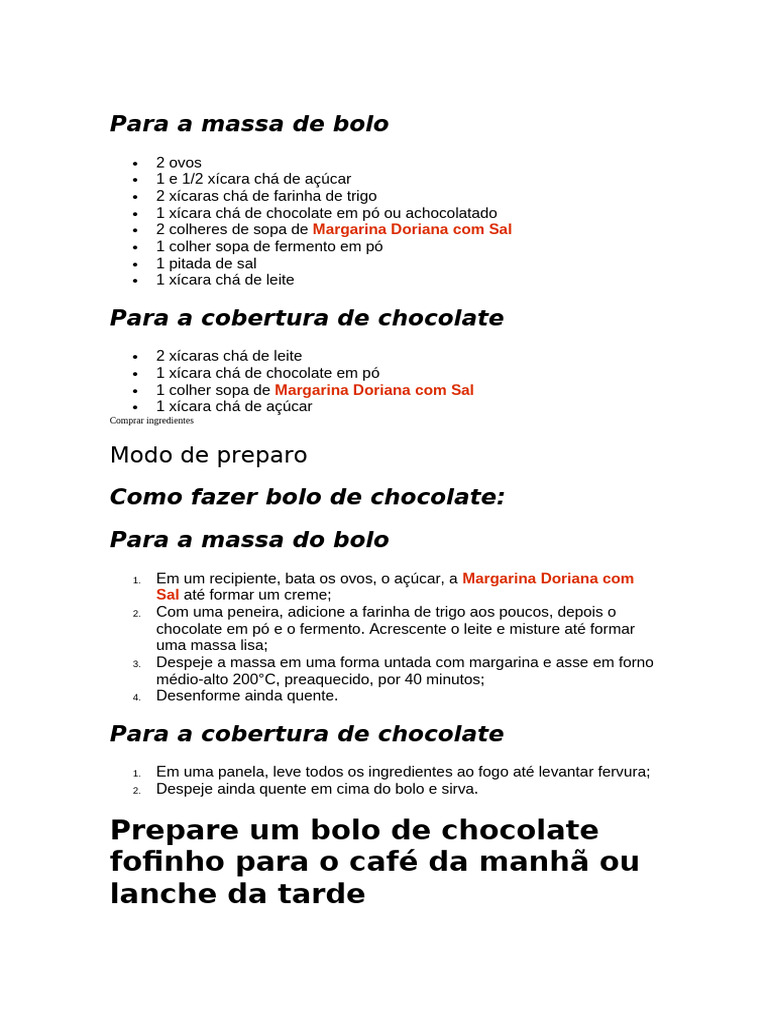 Para a massa de bolo

- 2 ovos
- 1 e 1/2 xícara chá de açúcar
- 2 xícaras chá de farinha de trigo
- 1 xícara chá de chocolate em pó ou achocolatado
- 2 colheres de sopa de Margarina Doriana com Sal
- 1 colher sopa de fermento em pó
- 1 pitada de sal
- 1 xícara chá de leite

Para a cobertura de chocolate

- 2 xícaras chá de leite
- 1 xícara chá de chocolate em pó
- 1 colher sopa de Margarina Doriana com Sal
- 1 xícara chá de açúcar

Comprar ingredientes

Modo de preparo

Como fazer bolo de chocolate:

Para a massa do bolo

1. Em um recipiente, bata os ovos, o açúcar, a Margarina Doriana com Sal até formar um creme;
2. Com uma peneira, adicione a farinha de trigo aos poucos, depois o chocolate em pó e o fermento. Acrescente o leite e misture até formar uma massa lisa;
3. Despeje a massa em uma forma untada com margarina e asse em forno médio-alto 200°C, preaquecido, por 40 minutos;
4. Desenforme ainda quente.

Para a cobertura de chocolate

1. Em uma panela, leve todos os ingredientes ao fogo até levantar fervura;
2. Despeje ainda quente em cima do bolo e sirva.

Prepare um bolo de chocolate fofinho para o café da manhã ou lanche da tarde